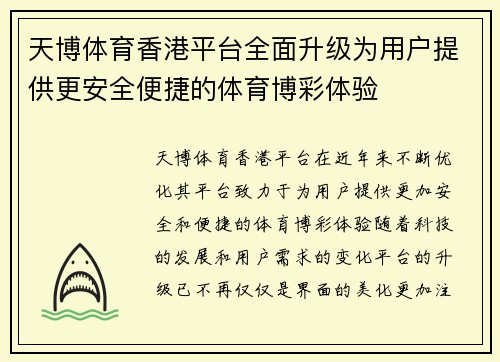 天博体育香港平台全面升级为用户提供更安全便捷的体育博彩体验

天博体育香港平台在近年来不断优化其平台致力于为用户提供更加安全和便捷的体育博彩体验随着科技的发展和用户需求的变化平台的升级已不再仅仅是界面的美化更加注